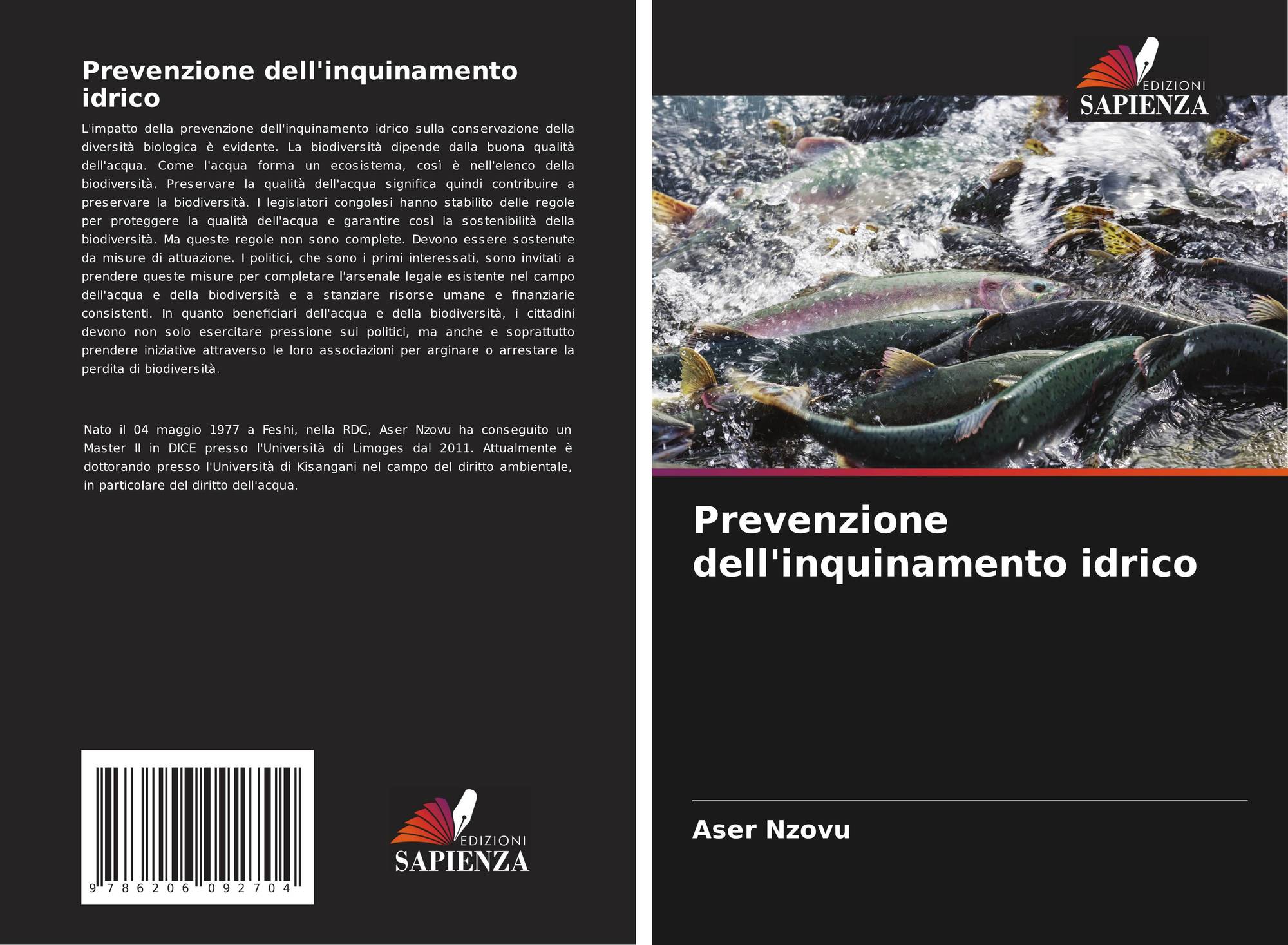 Prevenzione dell'inquinamento idrico

L'impatto della prevenzione dell'inquinamento idrico sulla conservazione della diversità biologica è evidente. La biodiversità dipende dalla buona qualità dell'acqua. Come l'acqua forma un ecosistema, così è nell'elenco della biodiversità. Preservare la qualità dell'acqua significa quindi contribuire a preservare la biodiversità. I legislatori congolesi hanno stabilito delle regole per proteggere la qualità dell'acqua e garantire così la sostenibilità della biodiversità. Ma queste regole non sono complete. Devono essere sostenute da misure di attuazione. I politici, che sono i primi interessati, sono invitati a prendere queste misure per completare l'arsenale legale esistente nel campo dell'acqua e della biodiversità e a stanziare risorse umane e finanziarie consistenti. In quanto beneficiari dell'acqua e della biodiversità, i cittadini devono non solo esercitare pressione sui politici, ma anche e soprattutto prendere iniziative attraverso le loro associazioni per arginare o arrestare la perdita di biodiversità.

Nato il 04 maggio 1977 a Feshi, nella RDC, Aser Nzovu ha conseguito un Master II in DICE presso l'Università di Limoges dal 2011. Attualmente è dottorando presso l'Università di Kisangani nel campo del diritto ambientale, in particolare del diritto dell'acqua.

9 786206 092704

EDIZIONI
SAPIENZA

EDIZIONI
SAPIENZA

Prevenzione dell'inquinamento idrico

Aser Nzovu